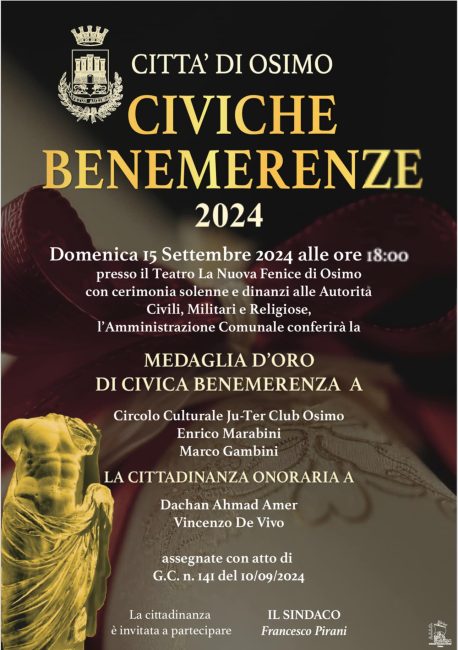 CITTA' DI OSIMO

CIVICHE BENEMERENZE 2024

Domenica 15 Settembre 2024 alle ore 18:00 presso il Teatro La Nuova Fenice di Osimo con cerimonia solenne e dinanzi alle Autorità Civili, Militari e Religiose, l'Amministrazione Comunale conferirà la

MEDAGLIA D'ORO DI CIVICA BENEMERENZA A

Circolo Culturale Ju-Ter Club Osimo
Enrico Marabini
Marco Gambini

LA CITTADINANZA ONORARIA A

Dachan Ahmad Amer
Vincenzo De Vivo

assegnate con atto di G.C. n. 141 del 10/09/2024

La cittadinanza è invitata a partecipare

IL SINDACO
Francesco Pirani